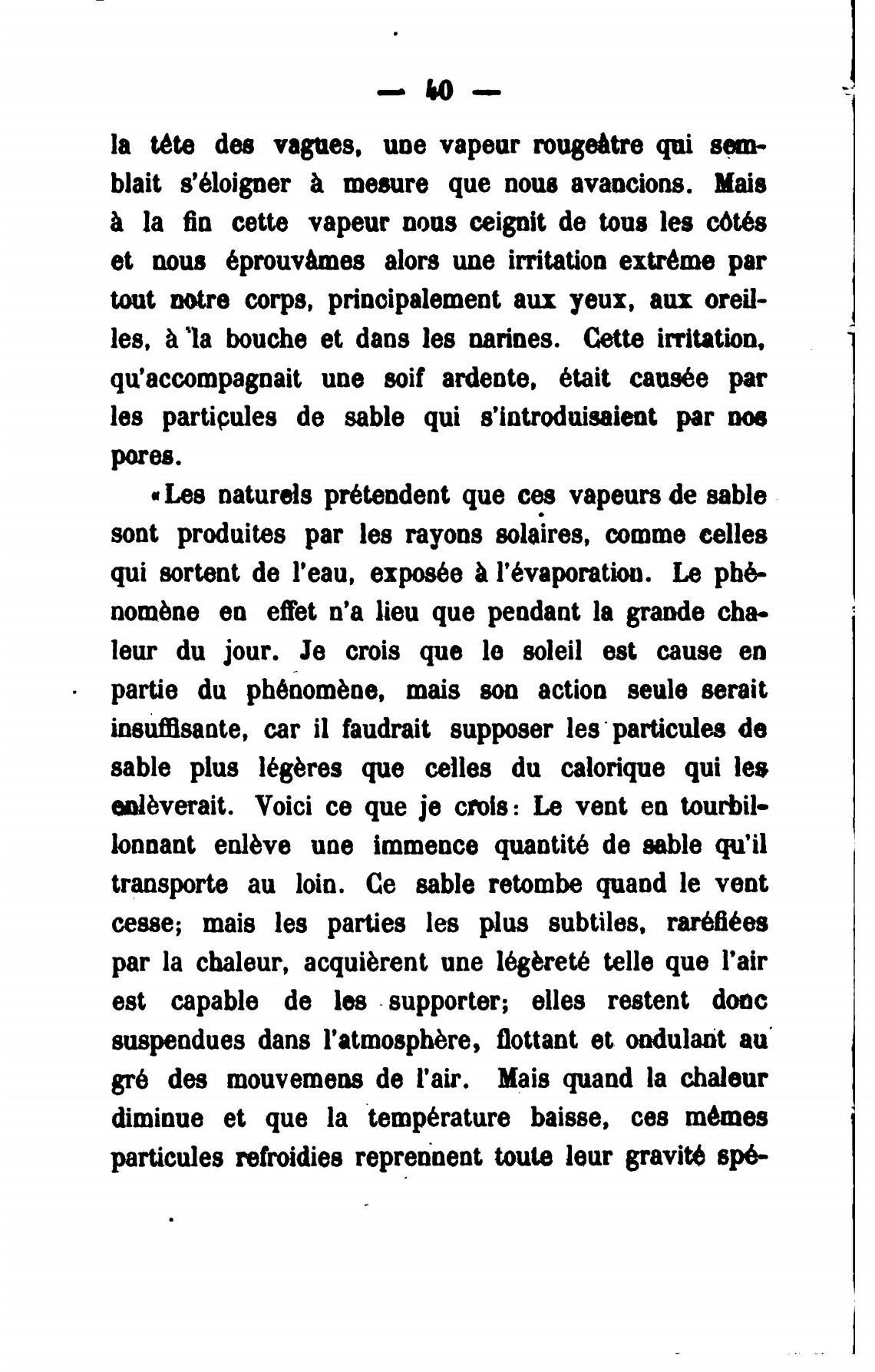 — 40 —

la tête des vagues, une vapeur rougeâtre qui semblait s'éloigner à mesure que nous avancions. Mais à la fin cette vapeur nous ceignit de tous les côtés et nous éprouvâmes alors une irritation extrême par tout notre corps, principalement aux yeux, aux oreilles, à la bouche et dans les narines. Cette irritation, qu'accompagnait une soif ardente, était causée par les particules de sable qui s'introduisaient par nos pores.

«Les naturels prétendent que ces vapeurs de sable sont produites par les rayons solaires, comme celles qui sortent de l'eau, exposée à l'évaporation. Le phénomène en effet n'a lieu que pendant la grande chaleur du jour. Je crois que le soleil est cause en partie du phénomène, mais son action seule serait insuffisante, car il faudrait supposer les particules de sable plus légères que celles du calorique qui les enlèverait. Voici ce que je crois: Le vent en tourbillonnant enlève une immence quantité de sable qu'il transporte au loin. Ce sable retombe quand le vent cesse; mais les parties les plus subtiles, raréfiées par la chaleur, acquièrent une légèreté telle que l'air est capable de les supporter; elles restent donc suspendues dans l'atmosphère, flottant et ondulant au gré des mouvemens de l'air. Mais quand la chaleur diminue et que la température baisse, ces mêmes particules refroidies reprennent toute leur gravité spé-